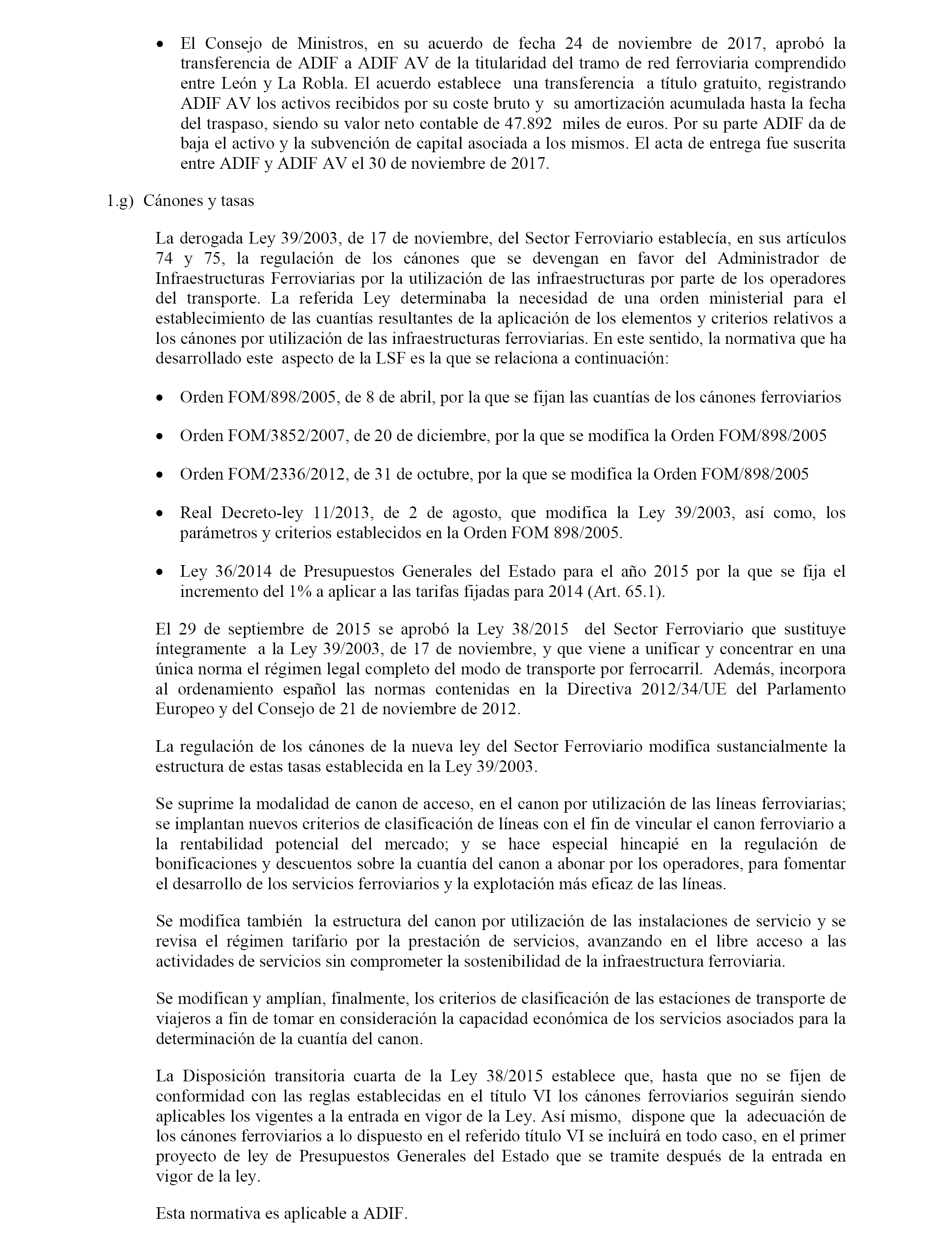 • El Consejo de Ministros, en su acuerdo de fecha 24 de noviembre de 2017, aprobó la transferencia de ADIF a ADIF AV de la titularidad del tramo de red ferroviaria comprendido entre León y La Robla. El acuerdo establece una transferencia a título gratuito, registrando ADIF AV los activos recibidos por su coste bruto y su amortización acumulada hasta la fecha del traspaso, siendo su valor neto contable de 47.892 miles de euros. Por su parte ADIF da de baja el activo y la subvención de capital asociada a los mismos. El acta de entrega fue suscrita entre ADIF y ADIF AV el 30 de noviembre de 2017.

1.g) Cánones y tasas

La derogada Ley 39/2003, de 17 de noviembre, del Sector Ferroviario establecía, en sus artículos 74 y 75, la regulación de los cánones que se devengan en favor del Administrador de Infraestructuras Ferroviarias por la utilización de las infraestructuras por parte de los operadores del transporte. La referida Ley determinaba la necesidad de una orden ministerial para el establecimiento de las cuantías resultantes de la aplicación de los elementos y criterios relativos a los cánones por utilización de las infraestructuras ferroviarias. En este sentido, la normativa que ha desarrollado este aspecto de la LSF es la que se relaciona a continuación:

• Orden FOM/898/2005, de 8 de abril, por la que se fijan las cuantías de los cánones ferroviarios

• Orden FOM/3852/2007, de 20 de diciembre, por la que se modifica la Orden FOM/898/2005

• Orden FOM/2336/2012, de 31 de octubre, por la que se modifica la Orden FOM/898/2005

• Real Decreto-ley 11/2013, de 2 de agosto, que modifica la Ley 39/2003, así como, los parámetros y criterios establecidos en la Orden FOM 898/2005.

• Ley 36/2014 de Presupuestos Generales del Estado para el año 2015 por la que se fija el incremento del 1% a aplicar a las tarifas fijadas para 2014 (Art. 65.1).

El 29 de septiembre de 2015 se aprobó la Ley 38/2015 del Sector Ferroviario que sustituye íntegramente a la Ley 39/2003, de 17 de noviembre, y que viene a unificar y concentrar en una única norma el régimen legal completo del modo de transporte por ferrocarril. Además, incorpora al ordenamiento español las normas contenidas en la Directiva 2012/34/UE del Parlamento Europeo y del Consejo de 21 de noviembre de 2012.

La regulación de los cánones de la nueva ley del Sector Ferroviario modifica sustancialmente la estructura de estas tasas establecida en la Ley 39/2003.

Se suprime la modalidad de canon de acceso, en el canon por utilización de las líneas ferroviarias; se implantan nuevos criterios de clasificación de líneas con el fin de vincular el canon ferroviario a la rentabilidad potencial del mercado; y se hace especial hincapié en la regulación de bonificaciones y descuentos sobre la cuantía del canon a abonar por los operadores, para fomentar el desarrollo de los servicios ferroviarios y la explotación más eficaz de las líneas.

Se modifica también la estructura del canon por utilización de las instalaciones de servicio y se revisa el régimen tarifario por la prestación de servicios, avanzando en el libre acceso a las actividades de servicios sin comprometer la sostenibilidad de la infraestructura ferroviaria.

Se modifican y amplían, finalmente, los criterios de clasificación de las estaciones de transporte de viajeros a fin de tomar en consideración la capacidad económica de los servicios asociados para la determinación de la cuantía del canon.

La Disposición transitoria cuarta de la Ley 38/2015 establece que, hasta que no se fijen de conformidad con las reglas establecidas en el título VI los cánones ferroviarios seguirán siendo aplicables los vigentes a la entrada en vigor de la Ley. Así mismo, dispone que la adecuación de los cánones ferroviarios a lo dispuesto en el referido título VI se incluirá en todo caso, en el primer proyecto de ley de Presupuestos Generales del Estado que se tramite después de la entrada en vigor de la ley.

Esta normativa es aplicable a ADIF.